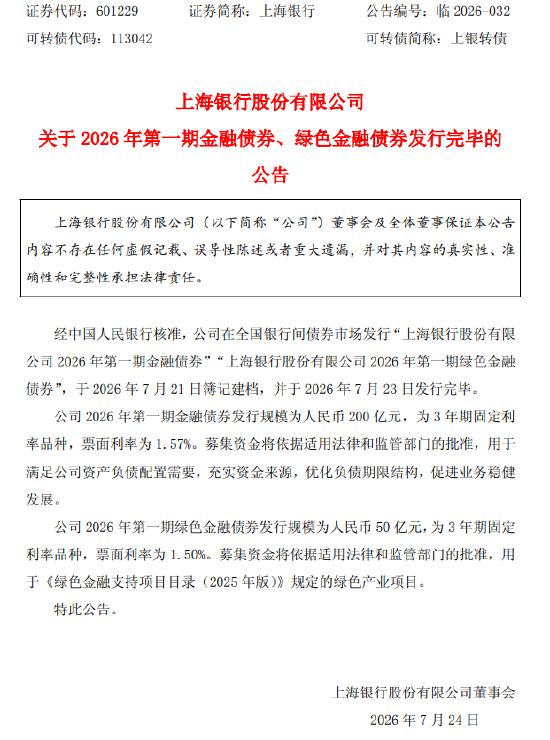 证券代码：601229　　证券简称：上海银行　　公告编号：临 2026-032
可转债代码：113042　　可转债简称：上银转债

上海银行股份有限公司
关于 2026 年第一期金融债券、绿色金融债券发行完毕的公告

上海银行股份有限公司（以下简称“公司”）董事会及全体董事保证本公告内容不存在任何虚假记载、误导性陈述或者重大遗漏，并对其内容的真实性、准确性和完整性承担法律责任。

经中国人民银行核准，公司在全国银行间债券市场发行“上海银行股份有限公司 2026 年第一期金融债券”“上海银行股份有限公司 2026 年第一期绿色金融债券”，于 2026 年 7 月 21 日簿记建档，并于 2026 年 7 月 23 日发行完毕。

公司 2026 年第一期金融债券发行规模为人民币 200 亿元，为 3 年期固定利率品种，票面利率为 1.57%。募集资金将依据适用法律和监管部门的批准，用于满足公司资产负债配置需要，充实资金来源，优化负债期限结构，促进业务稳健发展。

公司 2026 年第一期绿色金融债券发行规模为人民币 50 亿元，为 3 年期固定利率品种，票面利率为 1.50%。募集资金将依据适用法律和监管部门的批准，用于《绿色金融支持项目目录（2025 年版）》规定的绿色产业项目。

特此公告。

上海银行股份有限公司董事会
2026 年 7 月 24 日